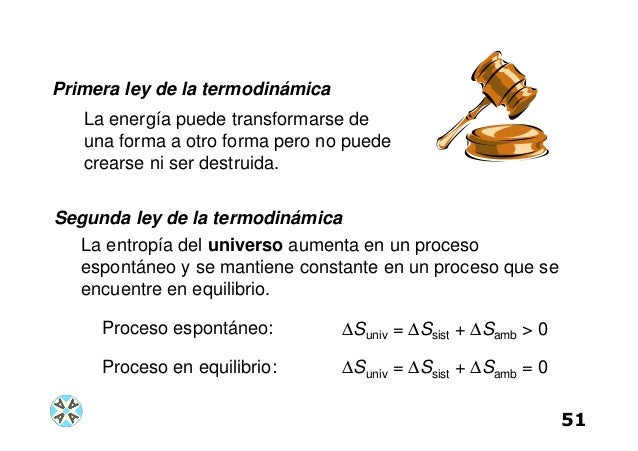 Primera ley de la termodinámica

La energía puede transformarse de una forma a otro forma pero no puede crearse ni ser destruida.

Segunda ley de la termodinámica

La entropía del universo aumenta en un proceso espontáneo y se mantiene constante en un proceso que se encuentre en equilibrio.

Proceso espontáneo: $\Delta S_{univ} = \Delta S_{sist} + \Delta S_{amb} > 0$

Proceso en equilibrio: $\Delta S_{univ} = \Delta S_{sist} + \Delta S_{amb} = 0$

51